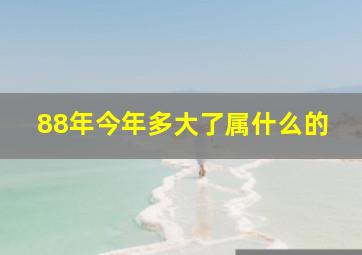 88年今年多大了属什么的